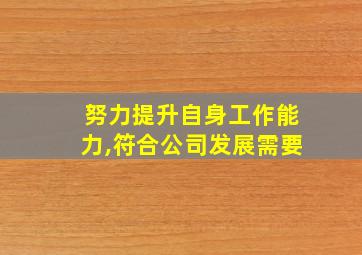 努力提升自身工作能力,符合公司发展需要